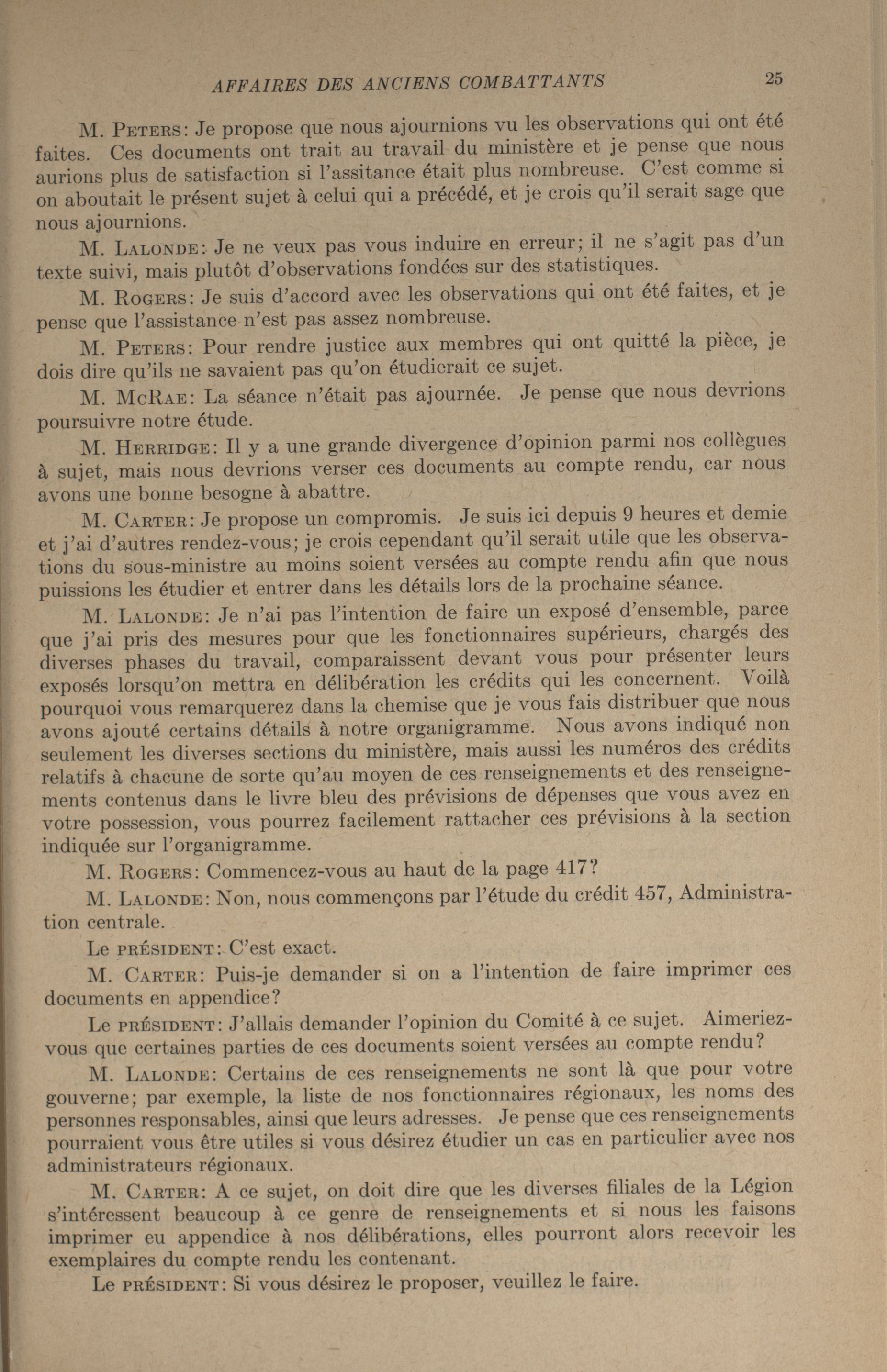 AFFAIRES DES ANCIENS COMBATTANTS 25

M. PETERS: Je propose que nous ajournions vu les observations qui ont été faites. Ces documents ont trait au travail du ministère et je pense que nous aurions plus de satisfaction si l'assitance était plus nombreuse. C'est comme si on aboutait le présent sujet à celui qui a précédé, et je crois qu'il serait sage que nous ajournions.

M. LALONDE: Je ne veux pas vous induire en erreur; il ne s'agit pas d'un texte suivi, mais plutôt d'observations fondées sur des statistiques.

M. ROGERS: Je suis d'accord avec les observations qui ont été faites, et je pense que l'assistance n'est pas assez nombreuse.

M. PETERS: Pour rendre justice aux membres qui ont quitté la pièce, je dois dire qu'ils ne savaient pas qu'on étudierait ce sujet.

M. MCRAE: La séance n'était pas ajournée. Je pense que nous devrions poursuivre notre étude.

M. HERRIDGE: Il y a une grande divergence d'opinion parmi nos collègues à sujet, mais nous devrions verser ces documents au compte rendu, car nous avons une bonne besogne à abattre.

M. CARTER: Je propose un compromis. Je suis ici depuis 9 heures et demie et j'ai d'autres rendez-vous; je crois cependant qu'il serait utile que les observations du sous-ministre au moins soient versées au compte rendu afin que nous puissions les étudier et entrer dans les détails lors de la prochaine séance.

M. LALONDE: Je n'ai pas l'intention de faire un exposé d'ensemble, parce que j'ai pris des mesures pour que les fonctionnaires supérieurs, chargés des diverses phases du travail, comparaissent devant vous pour présenter leurs exposés lorsqu'on mettra en délibération les crédits qui les concernent. Voilà pourquoi vous remarquerez dans la chemise que je vous fais distribuer que nous avons ajouté certains détails à notre organigramme. Nous avons indiqué non seulement les diverses sections du ministère, mais aussi les numéros des crédits relatifs à chacune de sorte qu'au moyen de ces renseignements et des renseignements contenus dans le livre bleu des prévisions de dépenses que vous avez en votre possession, vous pourrez facilement rattacher ces prévisions à la section indiquée sur l'organigramme.

M. ROGERS: Commencez-vous au haut de la page 417?

M. LALONDE: Non, nous commençons par l'étude du crédit 457, Administration centrale.

Le PRÉSIDENT: C'est exact.

M. CARTER: Puis-je demander si on a l'intention de faire imprimer ces documents en appendice?

Le PRÉSIDENT: J'allais demander l'opinion du Comité à ce sujet. Aimeriez-vous que certaines parties de ces documents soient versées au compte rendu?

M. LALONDE: Certains de ces renseignements ne sont là que pour votre gouverne; par exemple, la liste de nos fonctionnaires régionaux, les noms des personnes responsables, ainsi que leurs adresses. Je pense que ces renseignements pourraient vous être utiles si vous désirez étudier un cas en particulier avec nos administrateurs régionaux.

M. CARTER: A ce sujet, on doit dire que les diverses filiales de la Légion s'intéressent beaucoup à ce genre de renseignements et si nous les faisons imprimer eu appendice à nos délibérations, elles pourront alors recevoir les exemplaires du compte rendu les contenant.

Le PRÉSIDENT: Si vous désirez le proposer, veuillez le faire.